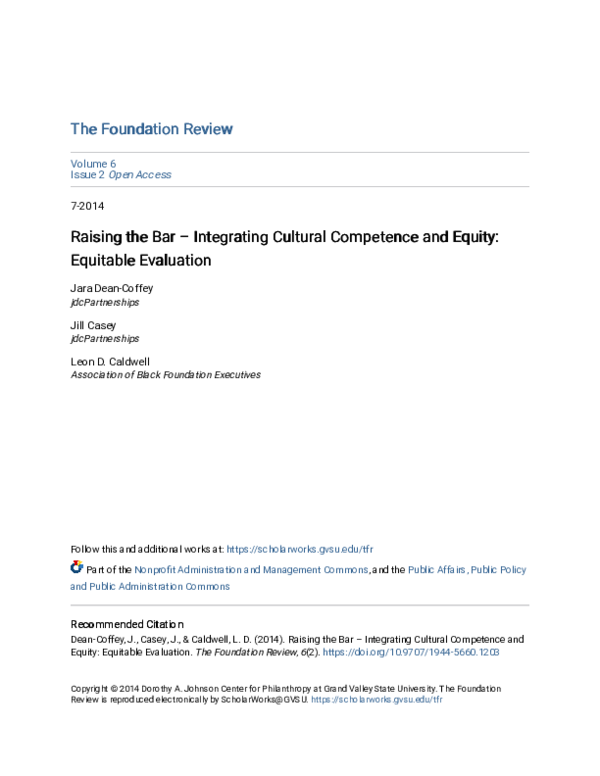 The Foundation Review

Volume 6
Issue 2 Open Access

7-2014

Raising the Bar – Integrating Cultural Competence and Equity: Equitable Evaluation

Jara Dean-Coffey
jdcPartnerships

Jill Casey
jdcPartnerships

Leon D. Caldwell
Association of Black Foundation Executives

Follow this and additional works at: https://scholarworks.gvsu.edu/tfr

Part of the Nonprofit Administration and Management Commons, and the Public Affairs, Public Policy and Public Administration Commons

Recommended Citation
Dean-Coffey, J., Casey, J., & Caldwell, L. D. (2014). Raising the Bar – Integrating Cultural Competence and Equity: Equitable Evaluation. The Foundation Review, 6(2). https://doi.org/10.9707/1944-5660.1203

Copyright © 2014 Dorothy A. Johnson Center for Philanthropy at Grand Valley State University. The Foundation Review is reproduced electronically by ScholarWorks@GVSU. https://scholarworks.gvsu.edu/tfr